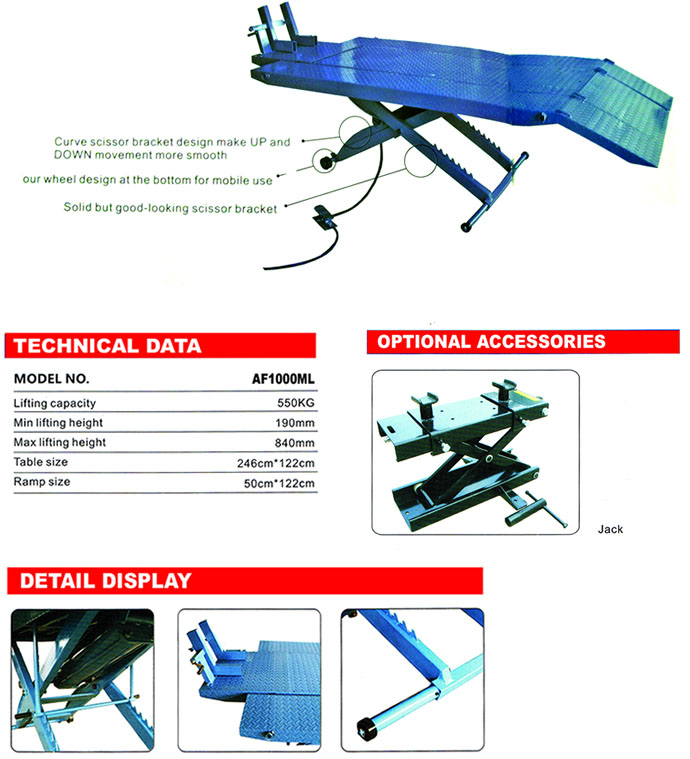 Curve scissor bracket design make UP and DOWN movement more smooth

our wheel design at the bottom for mobile use

Solid but good-looking scissor bracket

TECHNICAL DATA

| MODEL NO. | AF1000ML |
|---|---|
| Lifting capacity | 550KG |
| Min lifting height | 190mm |
| Max lifting height | 840mm |
| Table size | 246cm*122cm |
| Ramp size | 50cm*122cm |

OPTIONAL ACCESSORIES

Jack

DETAIL DISPLAY